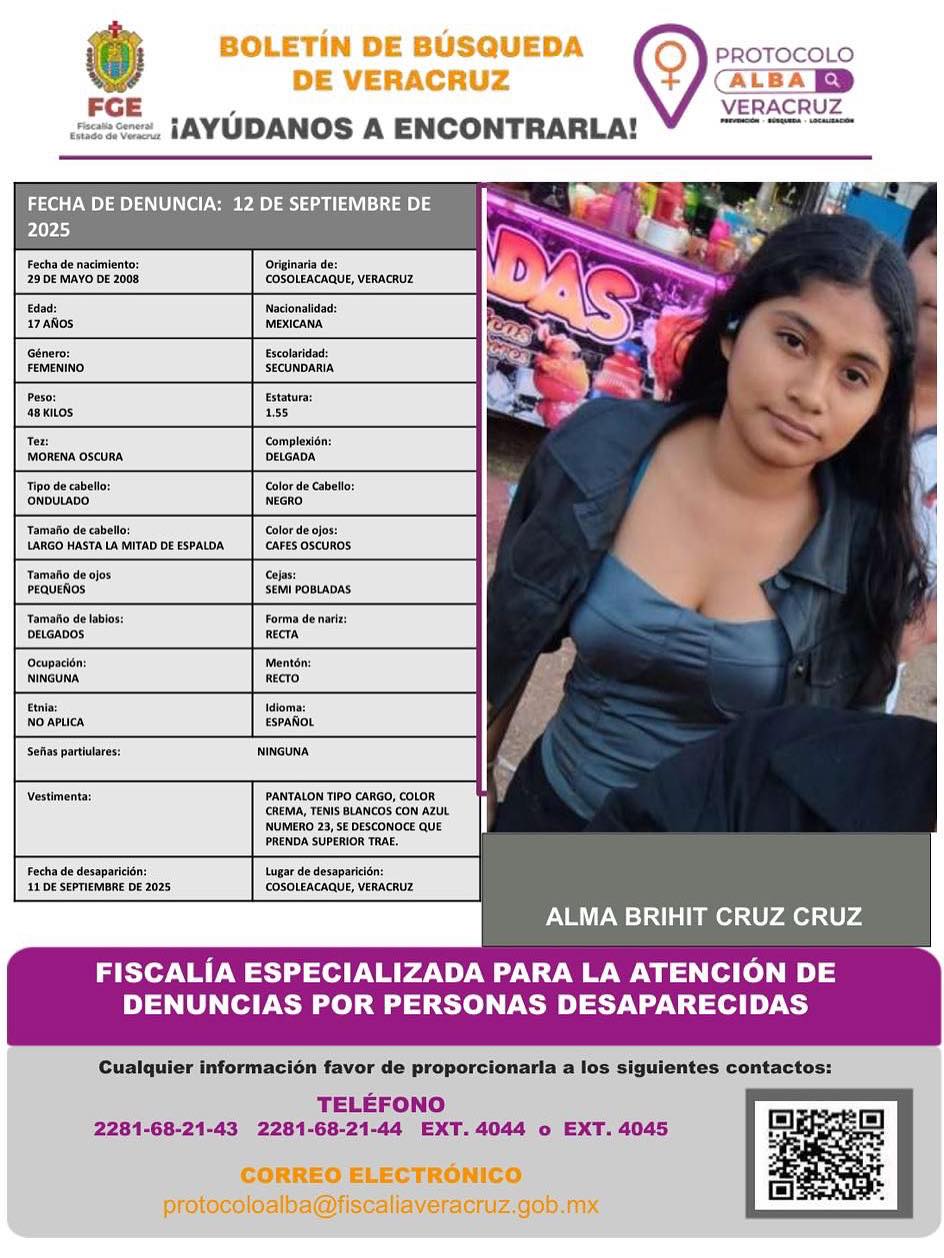 FGE
Fiscalía General
Estado de Veracruz

BOLETÍN DE BÚSQUEDA DE VERACRUZ
¡AYÚDANOS A ENCONTRARLA!

PROTOCOLO ALBA VERACRUZ
PREVENCIÓN · BÚSQUEDA · LOCALIZACIÓN

| FECHA DE DENUNCIA: 12 DE SEPTIEMBRE DE 2025 | |
|---|---|
| Fecha de nacimiento: 29 DE MAYO DE 2008 | Originaria de: COSOLEACAQUE, VERACRUZ |
| Edad: 17 AÑOS | Nacionalidad: MEXICANA |
| Género: FEMENINO | Escolaridad: SECUNDARIA |
| Peso: 48 KILOS | Estatura: 1.55 |
| Tez: MORENA OSCURA | Complexión: DELGADA |
| Tipo de cabello: ONDULADO | Color de Cabello: NEGRO |
| Tamaño de cabello: LARGO HASTA LA MITAD DE ESPALDA | Color de ojos: CAFES OSCUROS |
| Tamaño de ojos PEQUEÑOS | Cejas: SEMI POBLADAS |
| Tamaño de labios: DELGADOS | Forma de nariz: RECTA |
| Ocupación: NINGUNA | Mentón: RECTO |
| Etnia: NO APLICA | Idioma: ESPAÑOL |
| Señas partiulares: | NINGUNA |
| Vestimenta: | PANTALON TIPO CARGO, COLOR CREMA, TENIS BLANCOS CON AZUL NUMERO 23, SE DESCONOCE QUE PRENDA SUPERIOR TRAE. |
| Fecha de desaparición: 11 DE SEPTIEMBRE DE 2025 | Lugar de desaparición: COSOLEACAQUE, VERACRUZ |

DAS

ALMA BRIHIT CRUZ CRUZ

FISCALÍA ESPECIALIZADA PARA LA ATENCIÓN DE DENUNCIAS POR PERSONAS DESAPARECIDAS

Cualquier información favor de proporcionarla a los siguientes contactos:

TELÉFONO
2281-68-21-43 2281-68-21-44 EXT. 4044 o EXT. 4045

CORREO ELECTRÓNICO
protocoloalba@fiscaliaveracruz.gob.mx